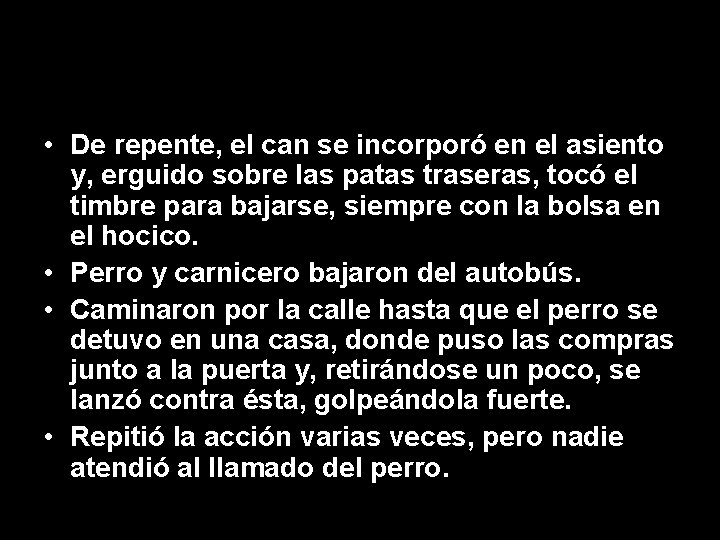 • De repente, el can se incorporó en el asiento y, erguido sobre las patas traseras, tocó el timbre para bajarse, siempre con la bolsa en el hocico.

• Perro y carnicero bajaron del autobús.

• Caminaron por la calle hasta que el perro se detuvo en una casa, donde puso las compras junto a la puerta y, retirándose un poco, se lanzó contra ésta, golpeándola fuerte.

• Repitió la acción varias veces, pero nadie atendió al llamado del perro.